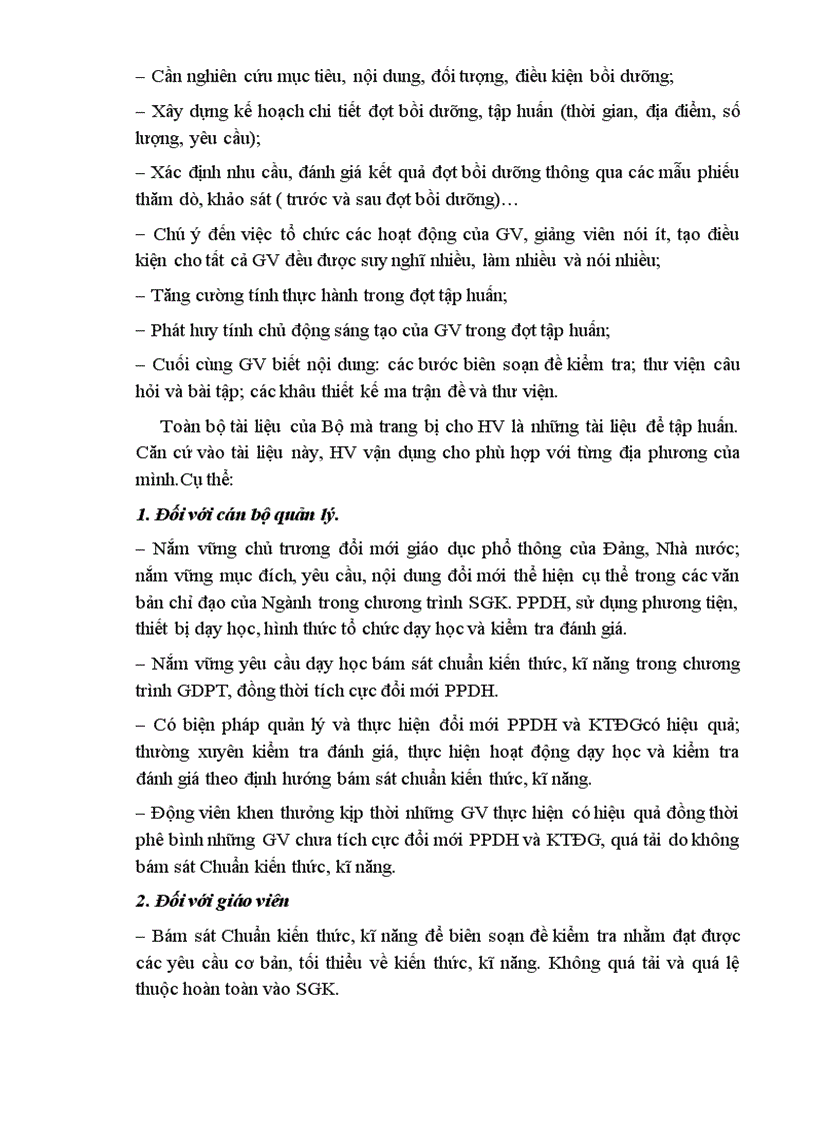 – Cần nghiên cứu mục tiêu, nội dung, đối tượng, điều kiện bồi dưỡng;

– Xây dựng kế hoạch chi tiết đợt bồi dưỡng, tập huấn (thời gian, địa điểm, số lượng, yêu cầu);

– Xác định nhu cầu, đánh giá kết quả đợt bồi dưỡng thông qua các mẫu phiếu thăm dò, khảo sát ( trước và sau đợt bồi dưỡng)…

– Chú ý đến việc tổ chức các hoạt động của GV, giảng viên nói ít, tạo điều kiện cho tất cả GV đều được suy nghĩ nhiều, làm nhiều và nói nhiều;

– Tăng cường tính thực hành trong đợt tập huấn;

– Phát huy tính chủ động sáng tạo của GV trong đợt tập huấn;

– Cuối cùng GV biết nội dung: các bước biên soạn đề kiểm tra; thư viện câu hỏi và bài tập; các khâu thiết kế ma trận đề và thư viện.

Toàn bộ tài liệu của Bộ mà trang bị cho HV là những tài liệu để tập huấn. Căn cứ vào tài liệu này, HV vận dụng cho phù hợp với từng địa phương của mình.Cụ thể:

1. Đối với cán bộ quản lý.

– Nắm vững chủ trương đổi mới giáo dục phổ thông của Đảng, Nhà nước; nắm vững mục đích, yêu cầu, nội dung đổi mới thể hiện cụ thể trong các văn bản chỉ đạo của Ngành trong chương trình SGK. PPDH, sử dụng phương tiện, thiết bị dạy học, hình thức tổ chức dạy học và kiểm tra đánh giá.

– Nắm vững yêu cầu dạy học bám sát chuẩn kiến thức, kĩ năng trong chương trình GDPT, đồng thời tích cực đổi mới PPDH.

– Có biện pháp quản lý và thực hiện đổi mới PPDH và KTĐGcó hiệu quả; thường xuyên kiểm tra đánh giá, thực hiện hoạt động dạy học và kiểm tra đánh giá theo định hướng bám sát chuẩn kiến thức, kĩ năng.

– Động viên khen thưởng kịp thời những GV thực hiện có hiệu quả đồng thời phê bình những GV chưa tích cực đổi mới PPDH và KTĐG, quá tải do không bám sát Chuẩn kiến thức, kĩ năng.

2. Đối với giáo viên

– Bám sát Chuẩn kiến thức, kĩ năng để biên soạn đề kiểm tra nhằm đạt được các yêu cầu cơ bản, tối thiểu về kiến thức, kĩ năng. Không quá tải và quá lệ thuộc hoàn toàn vào SGK.